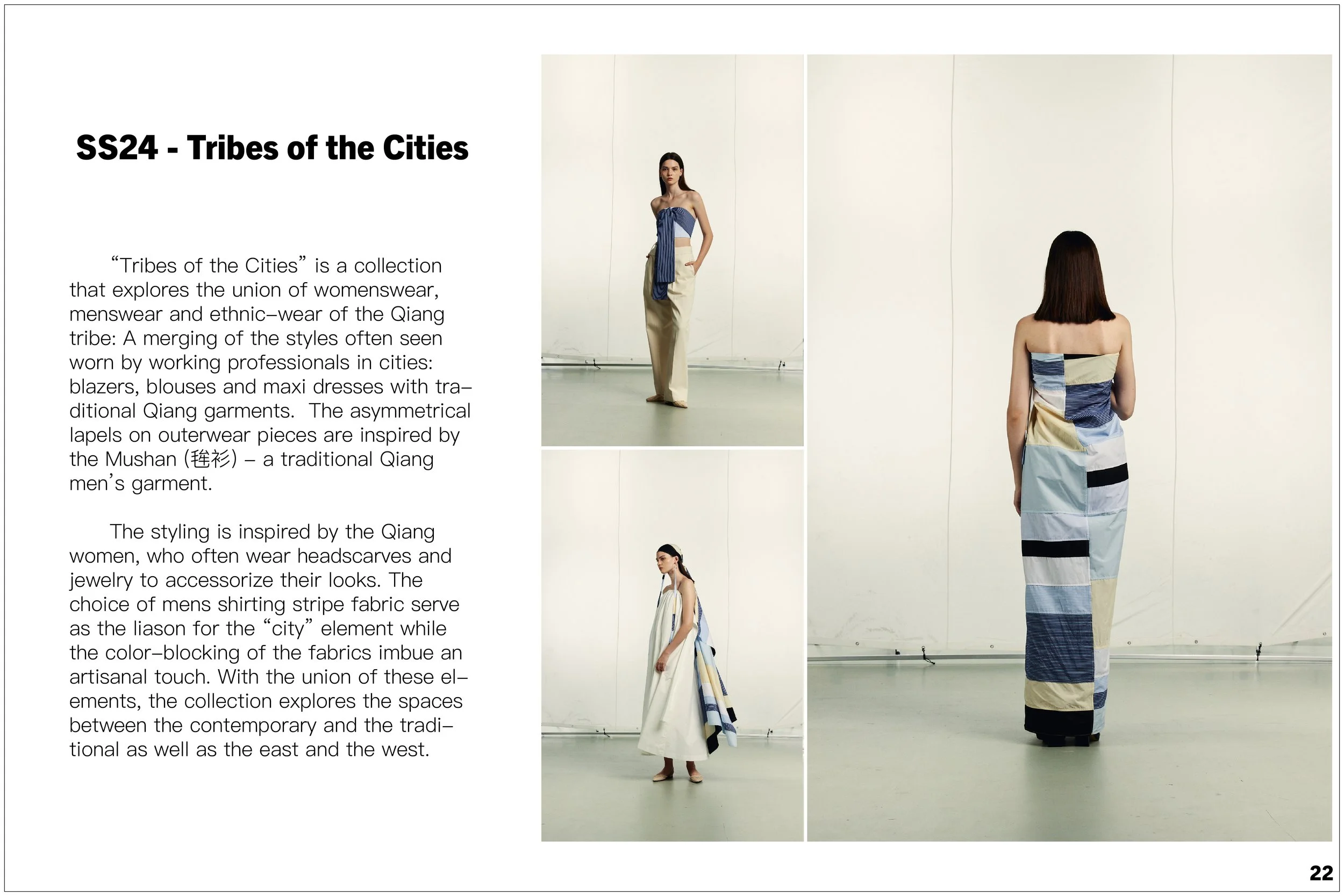 SS24 - Tribes of the Cities

“Tribes of the Cities” is a collection that explores the union of womenswear, menswear and ethnic-wear of the Qiang tribe: A merging of the styles often seen worn by working professionals in cities: blazers, blouses and maxi dresses with traditional Qiang garments. The asymmetrical lapels on outerwear pieces are inspired by the Mushan (毪衫) – a traditional Qiang men’s garment.

The styling is inspired by the Qiang women, who often wear headscarves and jewelry to accessorize their looks. The choice of mens shirting stripe fabric serve as the liason for the “city” element while the color-blocking of the fabrics imbue an artisanal touch. With the union of these elements, the collection explores the spaces between the contemporary and the traditional as well as the east and the west.

22